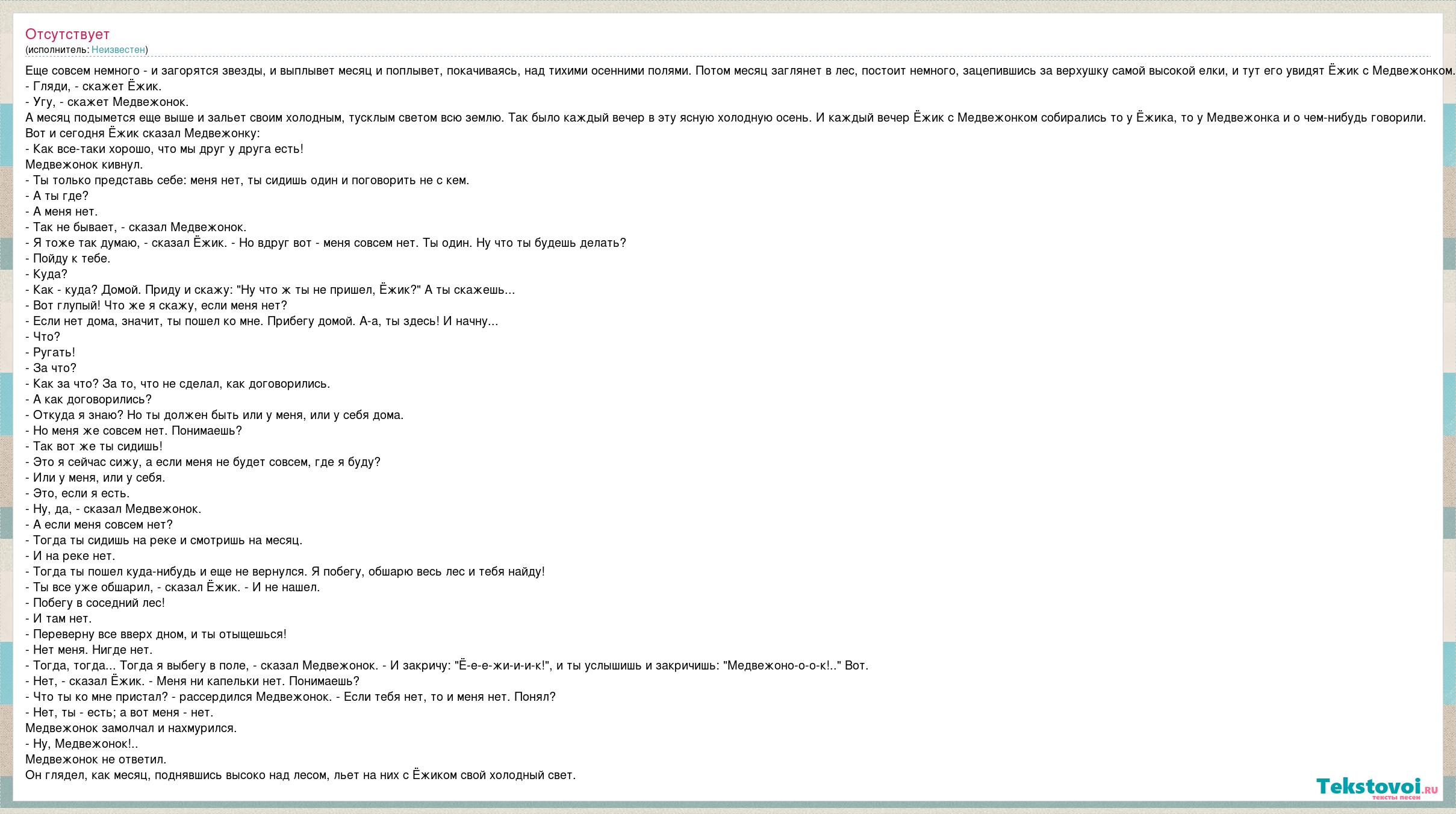 Отсутствует
(исполнитель: Неизвестен)

Еще совсем немного - и загорятся звезды, и выплывет месяц и поплывет, покачиваясь, над тихими осенними полями. Потом месяц заглянет в лес, постоит немного, зацепившись за верхушку самой высокой елки, и тут его увидят Ёжик с Медвежонком.
- Гляди, - скажет Ёжик.
- Угу, - скажет Медвежонок.
А месяц подымется еще выше и зальет своим холодным, тусклым светом всю землю. Так было каждый вечер в эту ясную холодную осень. И каждый вечер Ёжик с Медвежонком собирались то у Ёжика, то у Медвежонка и о чем-нибудь говорили.
Вот и сегодня Ёжик сказал Медвежонку:
- Как все-таки хорошо, что мы друг у друга есть!
Медвежонок кивнул.
- Ты только представь себе: меня нет, ты сидишь один и поговорить не с кем.
- А ты где?
- А меня нет.
- Так не бывает, - сказал Медвежонок.
- Я тоже так думаю, - сказал Ёжик. - Но вдруг вот - меня совсем нет. Ты один. Ну что ты будешь делать?
- Пойду к тебе.
- Куда?
- Как - куда? Домой. Приду и скажу: "Ну что ж ты не пришел, Ёжик?" А ты скажешь...
- Вот глупый! Что же я скажу, если меня нет?
- Если нет дома, значит, ты пошел ко мне. Прибегу домой. А-а, ты здесь! И начну...
- Что?
- Ругать!
- За что?
- Как за что? За то, что не сделал, как договорились.
- А как договорились?
- Откуда я знаю? Но ты должен быть или у меня, или у себя дома.
- Но меня же совсем нет. Понимаешь?
- Так вот же ты сидишь!
- Это я сейчас сижу, а если меня не будет совсем, где я буду?
- Или у меня, или у себя.
- Это, если я есть.
- Ну, да, - сказал Медвежонок.
- А если меня совсем нет?
- Тогда ты сидишь на реке и смотришь на месяц.
- И на реке нет.
- Тогда ты пошел куда-нибудь и еще не вернулся. Я побегу, обшарю весь лес и тебя найду!
- Ты все уже обшарил, - сказал Ёжик. - И не нашел.
- Побегу в соседний лес!
- И там нет.
- Переверну все вверх дном, и ты отыщешься!
- Нет меня. Нигде нет.
- Тогда, тогда... Тогда я выбегу в поле, - сказал Медвежонок. - И закричу: "Ё-е-е-жи-и-и-к!", и ты услышишь и закричишь: "Медвежоно-о-о-к!.." Вот.
- Нет, - сказал Ёжик. - Меня ни капельки нет. Понимаешь?
- Что ты ко мне пристал? - рассердился Медвежонок. - Если тебя нет, то и меня нет. Понял?
- Нет, ты - есть; а вот меня - нет.
Медвежонок замолчал и нахмурился.
- Ну, Медвежонок!..
Медвежонок не ответил.
Он глядел, как месяц, поднявшись высоко над лесом, льет на них с Ёжиком свой холодный свет.

Tekstovoi.ru
тексты песен